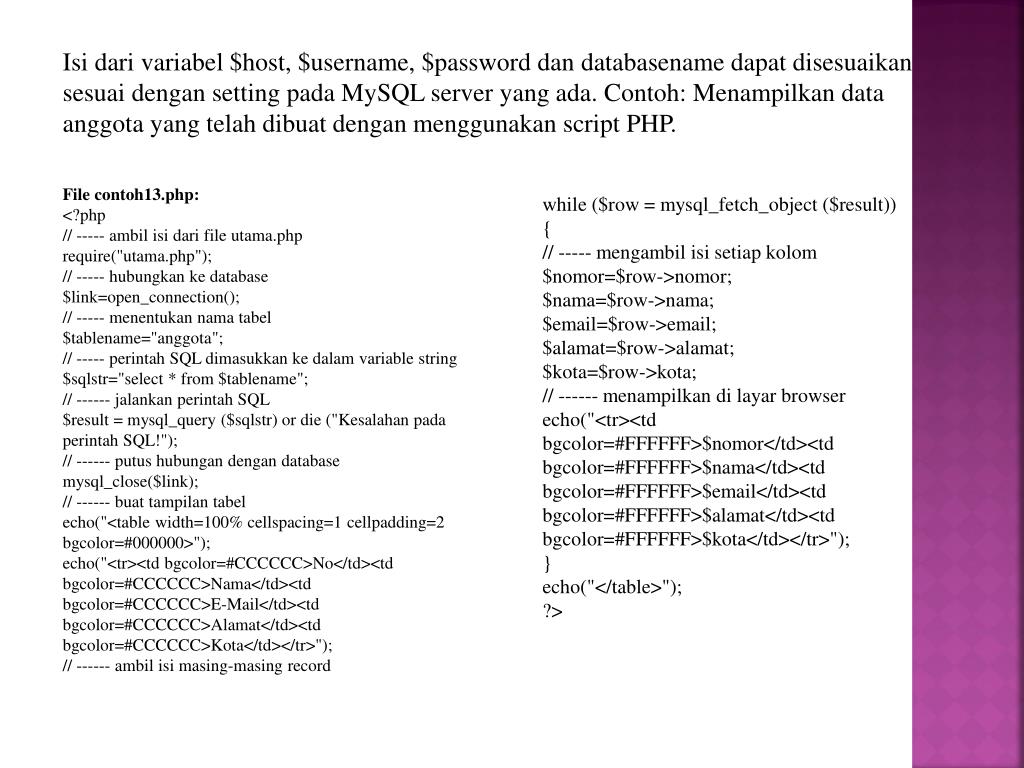 Isi dari variabel $host, $username, $password dan databasename dapat disesuaikan sesuai dengan setting pada MySQL server yang ada. Contoh: Menampilkan data anggota yang telah dibuat dengan menggunakan script PHP.

File contoh13.php:
<?php
// ----- ambil isi dari file utama.php
require("utama.php");
// ----- hubungkan ke database
$link=open_connection();
// ----- menentukan nama tabel
$tablename="anggota";
// ----- perintah SQL dimasukkan ke dalam variable string
$sqlstr="select * from $tablename";
// ------ jalankan perintah SQL
$result = mysql_query ($sqlstr) or die ("Kesalahan pada perintah SQL!");
// ------ putus hubungan dengan database
mysql_close($link);
// ------ buat tampilan tabel
echo("<table width=100% cellspacing=1 cellpadding=2 bgcolor=#000000>");
echo("<tr><td bgcolor=#CCCCCC>No</td><td bgcolor=#CCCCCC>Nama</td><td bgcolor=#CCCCCC>E-Mail</td><td bgcolor=#CCCCCC>Alamat</td><td bgcolor=#CCCCCC>Kota</td></tr>");
// ------ ambil isi masing-masing record

while ($row = mysql_fetch_object ($result))
{
// ----- mengambil isi setiap kolom
$nomor=$row->nomor;
$nama=$row->nama;
$email=$row->email;
$alamat=$row->alamat;
$kota=$row->kota;
// ------ menampilkan di layar browser
echo("<tr><td bgcolor=#FFFFFF>$nomor</td><td bgcolor=#FFFFFF>$nama</td><td bgcolor=#FFFFFF>$email</td><td bgcolor=#FFFFFF>$alamat</td><td bgcolor=#FFFFFF>$kota</td></tr>");
}
echo("</table>");
?>